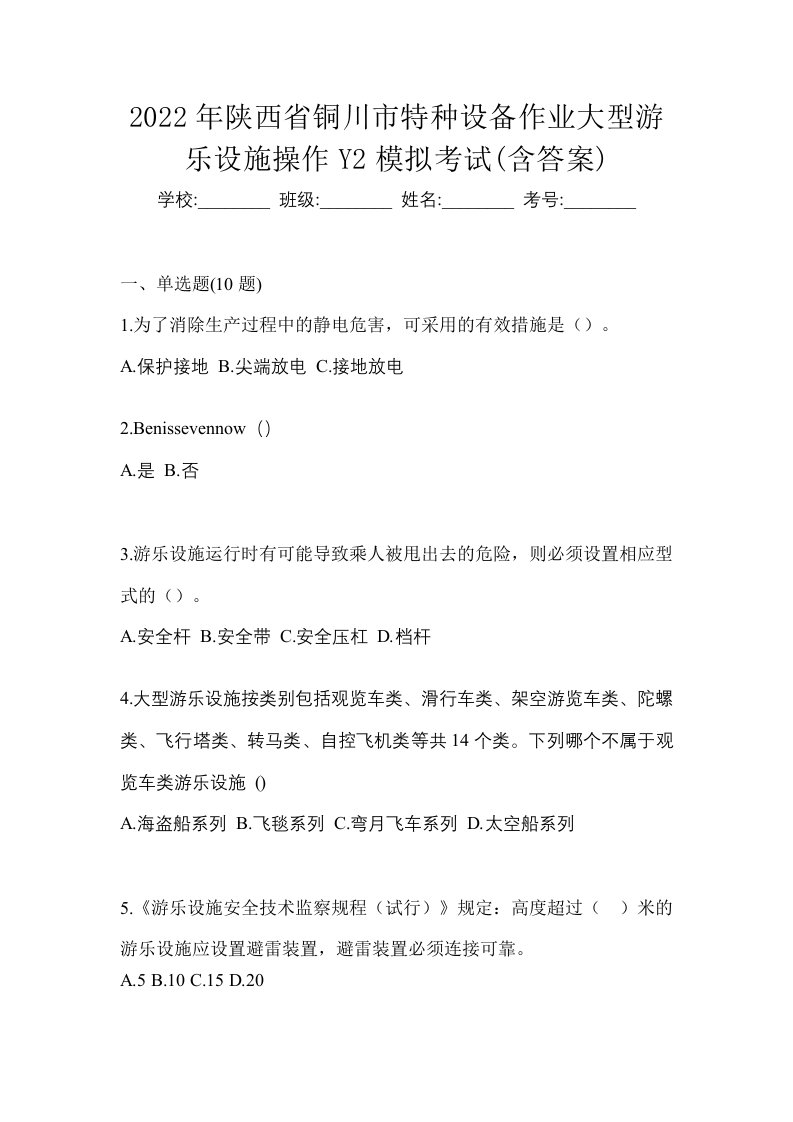 2022年陕西省铜川市特种设备作业大型游乐设施操作Y2模拟考试(含答案)

学校:________ 班级:________ 姓名:________ 考号:________

一、单选题(10题)

1.为了消除生产过程中的静电危害，可采用的有效措施是（）。

A.保护接地 B.尖端放电 C.接地放电

2.Benissevennow（）

A.是 B.否

3.游乐设施运行时有可能导致乘人被甩出去的危险，则必须设置相应型式的（）。

A.安全杆 B.安全带 C.安全压杠 D.档杆

4.大型游乐设施按类别包括观览车类、滑行车类、架空游览车类、陀螺类、飞行塔类、转马类、自控飞机类等共14个类。下列哪个不属于观览车类游乐设施 ()

A.海盗船系列 B.飞毯系列 C.弯月飞车系列 D.太空船系列

5.《游乐设施安全技术监察规程（试行）》规定：高度超过（ ）米的游乐设施应设置避雷装置，避雷装置必须连接可靠。

A.5 B.10 C.15 D.20